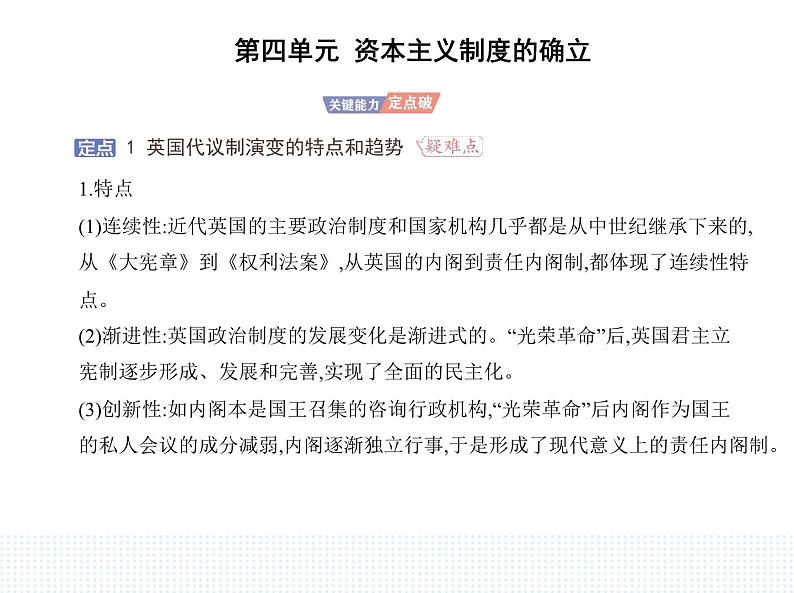 第四单元 资本主义制度的确立

关键能力 定点破

定点 1 英国代议制演变的特点和趋势 疑难点

1.特点

(1)连续性:近代英国的主要政治制度和国家机构几乎都是从中世纪继承下来的,从《大宪章》到《权利法案》,从英国的内阁到责任内阁制,都体现了连续性特点。

(2)渐进性:英国政治制度的发展变化是渐进式的。“光荣革命”后,英国君主立宪制逐步形成、发展和完善,实现了全面的民主化。

(3)创新性:如内阁本是国王召集的咨询行政机构,“光荣革命”后内阁作为国王的私人会议的成分减弱,内阁逐渐独立行事,于是形成了现代意义上的责任内阁制。